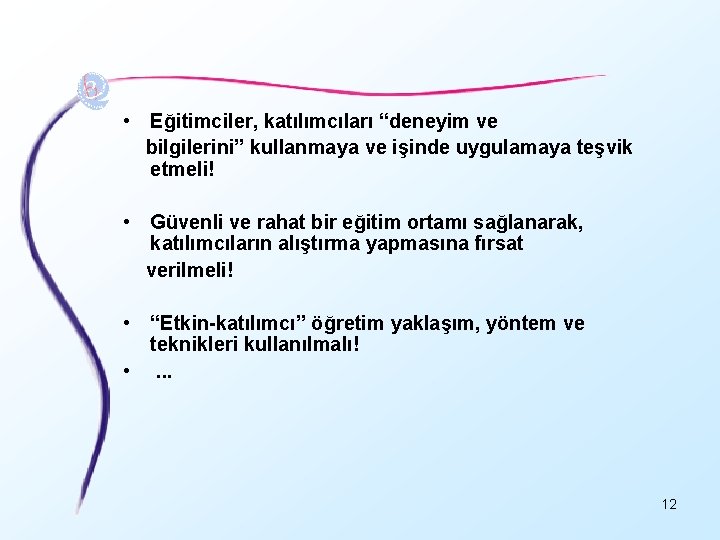 • Eğitimciler, katılımcıları “deneyim ve bilgilerini” kullanmaya ve işinde uygulamaya teşvik etmeli!

• Güvenli ve rahat bir eğitim ortamı sağlanarak, katılımcıların alıştırma yapmasına fırsat verilmeli!

• “Etkin-katılımcı” öğretim yaklaşım, yöntem ve teknikleri kullanılmalı!

• ...

12